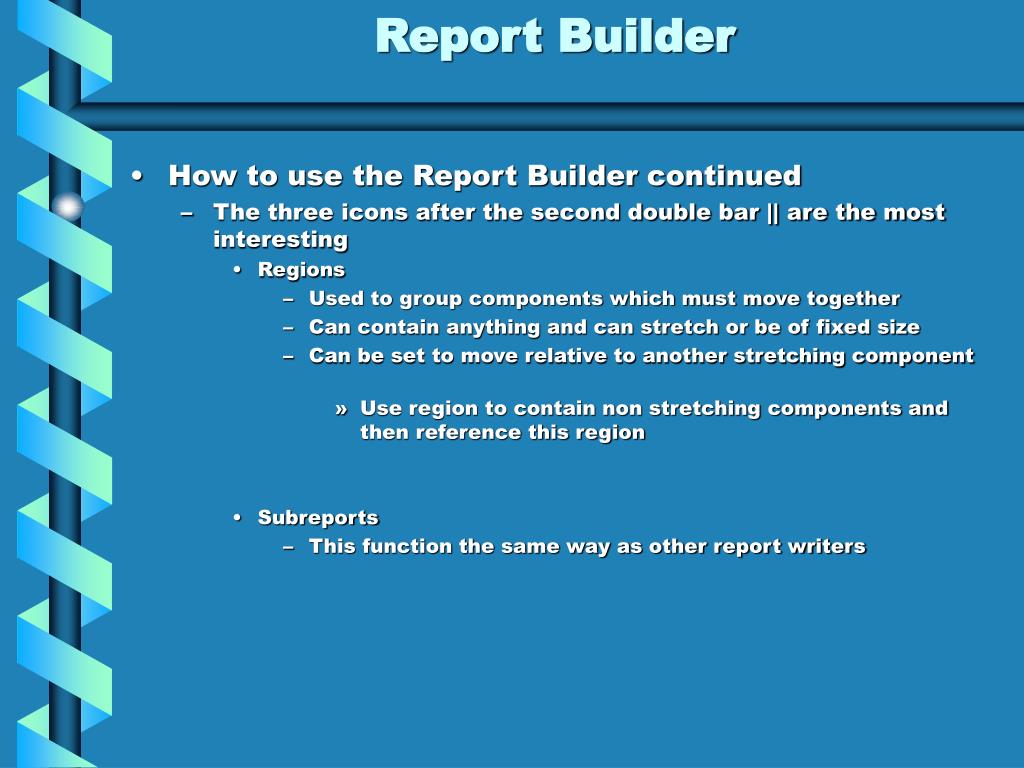 Report Builder

• How to use the Report Builder continued
– The three icons after the second double bar || are the most interesting
• Regions
– Used to group components which must move together
– Can contain anything and can stretch or be of fixed size
– Can be set to move relative to another stretching component

» Use region to contain non stretching components and then reference this region

• Subreports
– This function the same way as other report writers